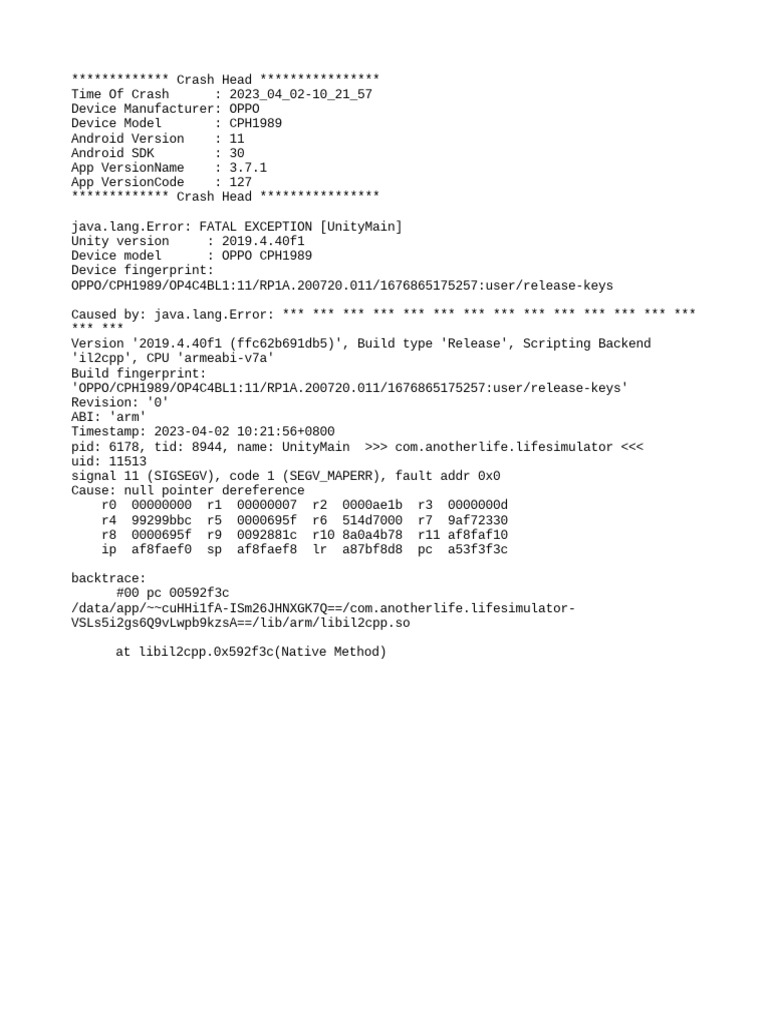 ************* Crash Head ****************
Time Of Crash      : 2023_04_02-10_21_57
Device Manufacturer: OPPO
Device Model       : CPH1989
Android Version    : 11
Android SDK        : 30
App VersionName    : 3.7.1
App VersionCode    : 127
************* Crash Head ****************

java.lang.Error: FATAL EXCEPTION [UnityMain]
Unity version     : 2019.4.40f1
Device model      : OPPO CPH1989
Device fingerprint:
OPPO/CPH1989/OP4C4BL1:11/RP1A.200720.011/1676865175257:user/release-keys

Caused by: java.lang.Error: *** *** *** *** *** *** *** *** *** *** *** *** *** *** *** ***
Version '2019.4.40f1 (ffc62b691db5)', Build type 'Release', Scripting Backend 'il2cpp', CPU 'armeabi-v7a'
Build fingerprint:
'OPPO/CPH1989/OP4C4BL1:11/RP1A.200720.011/1676865175257:user/release-keys'
Revision: '0'
ABI: 'arm'
Timestamp: 2023-04-02 10:21:56+0800
pid: 6178, tid: 8944, name: UnityMain  >>> com.anotherlife.lifesimulator <<<
uid: 11513
signal 11 (SIGSEGV), code 1 (SEGV_MAPERR), fault addr 0x0
Cause: null pointer dereference
    r0  00000000  r1  00000007  r2  0000ae1b  r3  0000000d
    r4  99299bbc  r5  0000695f  r6  514d7000  r7  9af72330
    r8  0000695f  r9  0092881c  r10 8a0a4b78  r11 af8faf10
    ip  af8faef0  sp  af8faef8  lr  a87bf8d8  pc  a53f3f3c

backtrace:
      #00 pc 00592f3c
/data/app/~~cuHHi1fA-ISm26JHNXGK7Q==/com.anotherlife.lifesimulator-VSLs5i2gs6Q9vLwpb9kzsA==/lib/arm/libil2cpp.so

      at libil2cpp.0x592f3c(Native Method)